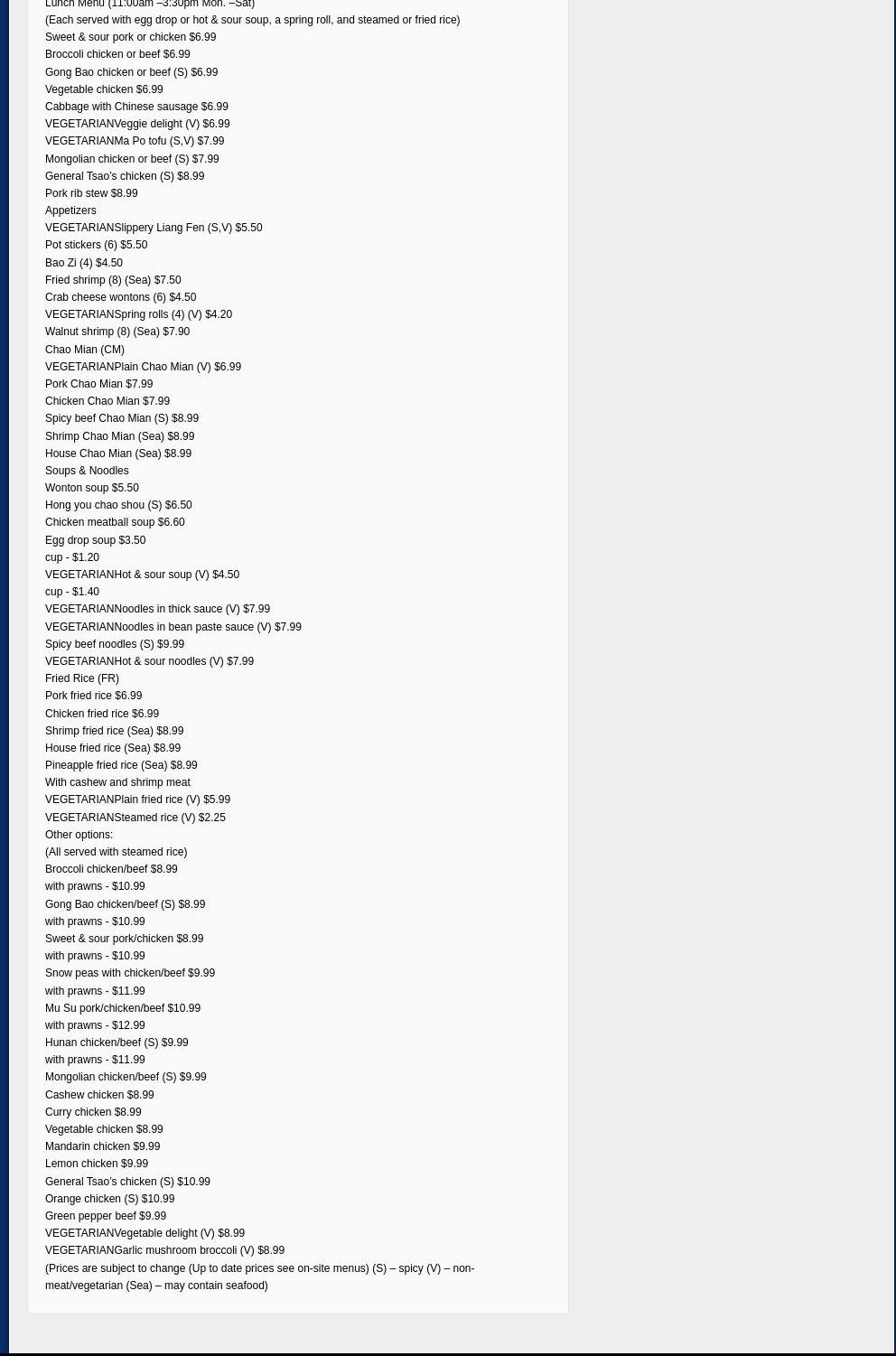 Lunch Menu (11:00am –3:30pm Mon. –Sat)
(Each served with egg drop or hot & sour soup, a spring roll, and steamed or fried rice)
Sweet & sour pork or chicken $6.99
Broccoli chicken or beef $6.99
Gong Bao chicken or beef (S) $6.99
Vegetable chicken $6.99
Cabbage with Chinese sausage $6.99
VEGETARIANVeggie delight (V) $6.99
VEGETARIANMa Po tofu (S,V) $7.99
Mongolian chicken or beef (S) $7.99
General Tsao's chicken (S) $8.99
Pork rib stew $8.99
Appetizers
VEGETARIANSlippery Liang Fen (S,V) $5.50
Pot stickers (6) $5.50
Bao Zi (4) $4.50
Fried shrimp (8) (Sea) $7.50
Crab cheese wontons (6) $4.50
VEGETARIANSpring rolls (4) (V) $4.20
Walnut shrimp (8) (Sea) $7.90
Chao Mian (CM)
VEGETARIANPlain Chao Mian (V) $6.99
Pork Chao Mian $7.99
Chicken Chao Mian $7.99
Spicy beef Chao Mian (S) $8.99
Shrimp Chao Mian (Sea) $8.99
House Chao Mian (Sea) $8.99
Soups & Noodles
Wonton soup $5.50
Hong you chao shou (S) $6.50
Chicken meatball soup $6.60
Egg drop soup $3.50
cup - $1.20
VEGETARIANHot & sour soup (V) $4.50
cup - $1.40
VEGETARIANNoodles in thick sauce (V) $7.99
VEGETARIANNoodles in bean paste sauce (V) $7.99
Spicy beef noodles (S) $9.99
VEGETARIANHot & sour noodles (V) $7.99
Fried Rice (FR)
Pork fried rice $6.99
Chicken fried rice $6.99
Shrimp fried rice (Sea) $8.99
House fried rice (Sea) $8.99
Pineapple fried rice (Sea) $8.99
With cashew and shrimp meat
VEGETARIANPlain fried rice (V) $5.99
VEGETARIANSteamed rice (V) $2.25
Other options:
(All served with steamed rice)
Broccoli chicken/beef $8.99
with prawns - $10.99
Gong Bao chicken/beef (S) $8.99
with prawns - $10.99
Sweet & sour pork/chicken $8.99
with prawns - $10.99
Snow peas with chicken/beef $9.99
with prawns - $11.99
Mu Su pork/chicken/beef $10.99
with prawns - $12.99
Hunan chicken/beef (S) $9.99
with prawns - $11.99
Mongolian chicken/beef (S) $9.99
Cashew chicken $8.99
Curry chicken $8.99
Vegetable chicken $8.99
Mandarin chicken $9.99
Lemon chicken $9.99
General Tsao's chicken (S) $10.99
Orange chicken (S) $10.99
Green pepper beef $9.99
VEGETARIANVegetable delight (V) $8.99
VEGETARIANGarlic mushroom broccoli (V) $8.99
(Prices are subject to change (Up to date prices see on-site menus) (S) – spicy (V) – non-meat/vegetarian (Sea) – may contain seafood)